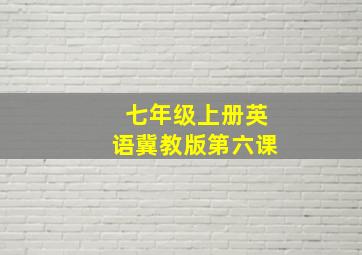 七年级上册英语冀教版第六课